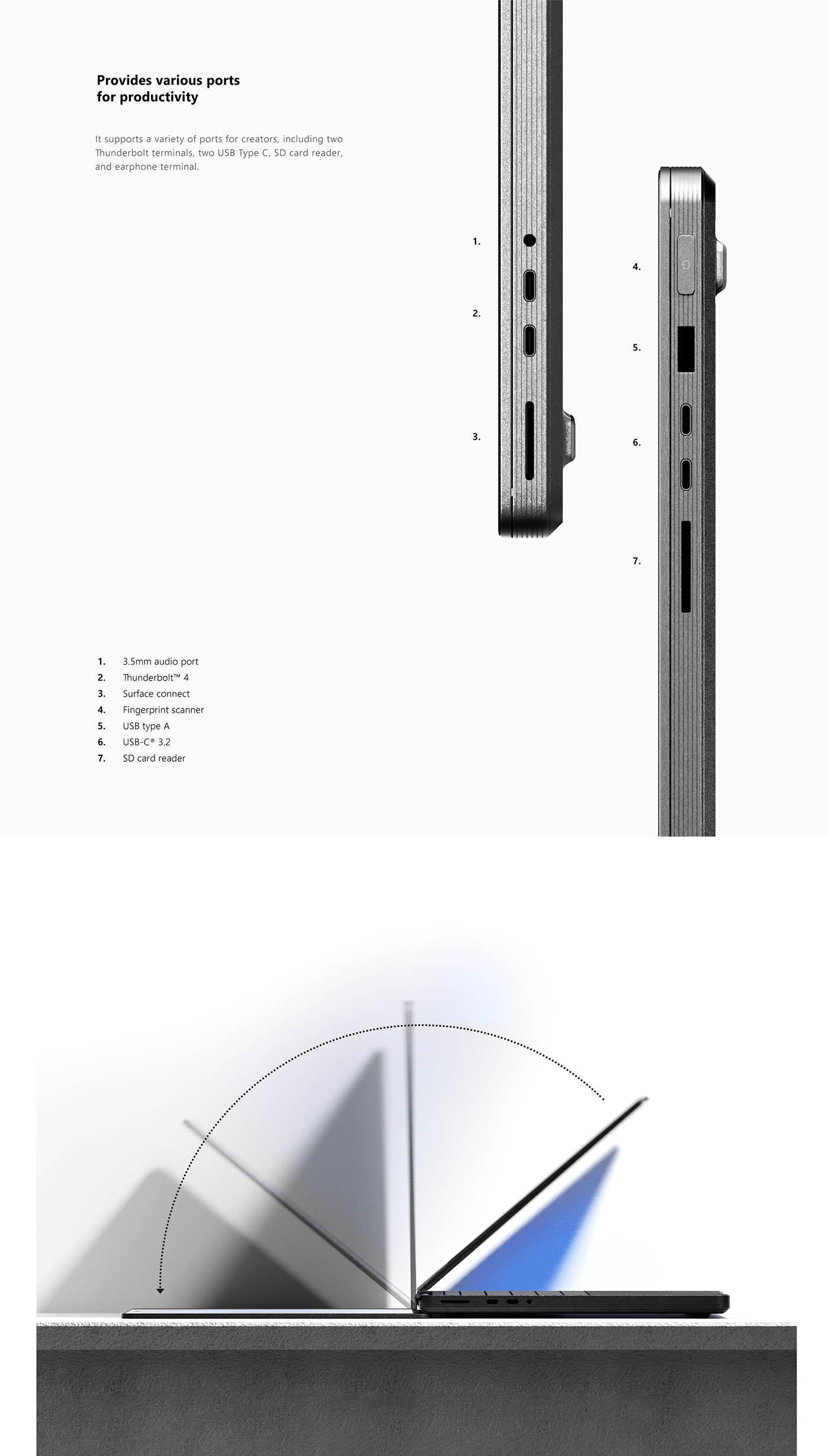 Provides various ports for productivity

It supports a variety of ports for creators, including two Thunderbolt terminals, two USB Type C, SD card reader, and earphone terminal.

1.

2.

3.

4.

5.

6.

7.

1. 3.5mm audio port
2. Thunderbolt™ 4
3. Surface connect
4. Fingerprint scanner
5. USB type A
6. USB-C® 3.2
7. SD card reader